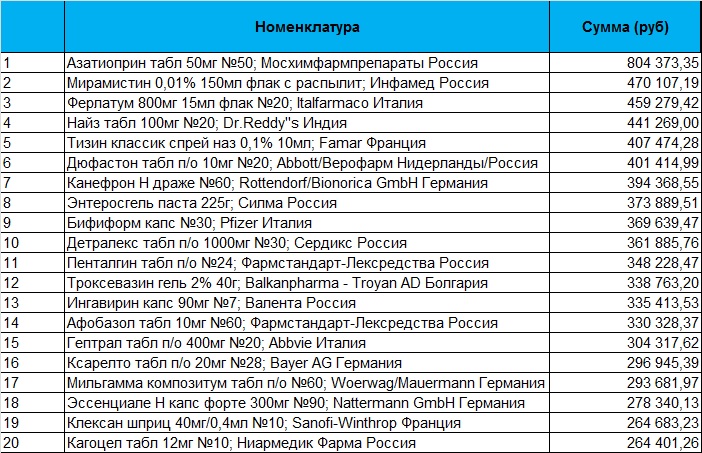 | | Номенклатура | Сумма (руб) |
|---|---|---|
| 1 | Азатиоприн табл 50мг №50; Мосхимфармпрепараты Россия | 804 373,35 |
| 2 | Мирамистин 0,01% 150мл флак с распылит; Инфамед Россия | 470 107,19 |
| 3 | Ферлатум 800мг 15мл флак №20; Italfarmaco Италия | 459 279,42 |
| 4 | Найз табл 100мг №20; Dr.Reddy"s Индия | 441 269,00 |
| 5 | Тизин классик спрей наз 0,1% 10мл; Famar Франция | 407 474,28 |
| 6 | Дюфастон табл п/о 10мг №20; Abbott/Верофарм Нидерланды/Россия | 401 414,99 |
| 7 | Канефрон Н драже №60; Rottendorf/Bionorica GmbH Германия | 394 368,55 |
| 8 | Энтеросгель паста 225г; Силма Россия | 373 889,51 |
| 9 | Бифиформ капс №30; Pfizer Италия | 369 639,47 |
| 10 | Детралекс табл п/о 1000мг №30; Сердикс Россия | 361 885,76 |
| 11 | Пенталгин табл п/о №24; Фармстандарт-Лексредства Россия | 348 228,47 |
| 12 | Троксевазин гель 2% 40г; Balkanpharma - Troyan AD Болгария | 338 763,20 |
| 13 | Ингавирин капс 90мг №7; Валента Россия | 335 413,53 |
| 14 | Афобазол табл 10мг №60; Фармстандарт-Лексредства Россия | 330 328,37 |
| 15 | Гептрал табл п/о 400мг №20; Abbvie Италия | 304 317,62 |
| 16 | Ксарелто табл п/о 20мг №28; Bayer AG Германия | 296 945,39 |
| 17 | Мильгамма композитум табл п/о №60; Woerwag/Mauermann Германия | 293 681,97 |
| 18 | Эссенциале Н капс форте 300мг №90; Nattermann GmbH Германия | 278 340,13 |
| 19 | Клексан шприц 40мг/0,4мл №10; Sanofi-Winthrop Франция | 264 683,23 |
| 20 | Кагоцел табл 12мг №10; Ниармедик Фарма Россия | 264 401,26 |